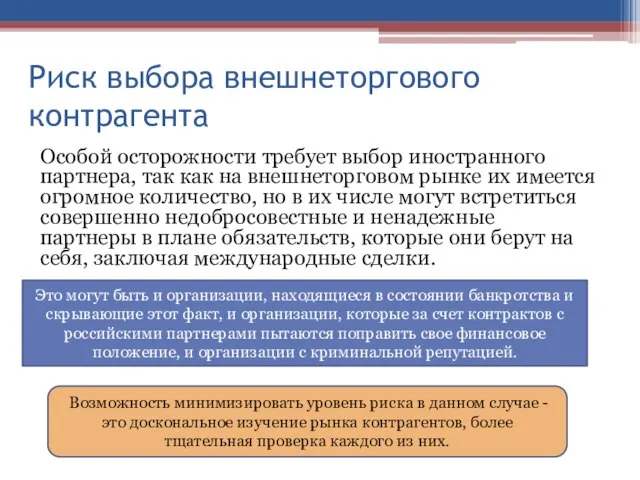 Риск выбора внешнеторгового контрагента

Особой осторожности требует выбор иностранного партнера, так как на внешнеторговом рынке их имеется огромное количество, но в их числе могут встретиться совершенно недобросовестные и ненадежные партнеры в плане обязательств, которые они берут на себя, заключая международные сделки.

Это могут быть и организации, находящиеся в состоянии банкротства и скрывающие этот факт, и организации, которые за счет контрактов с российскими партнерами пытаются поправить свое финансовое положение, и организации с криминальной репутацией.

Возможность минимизировать уровень риска в данном случае - это доскональное изучение рынка контрагентов, более тщательная проверка каждого из них.